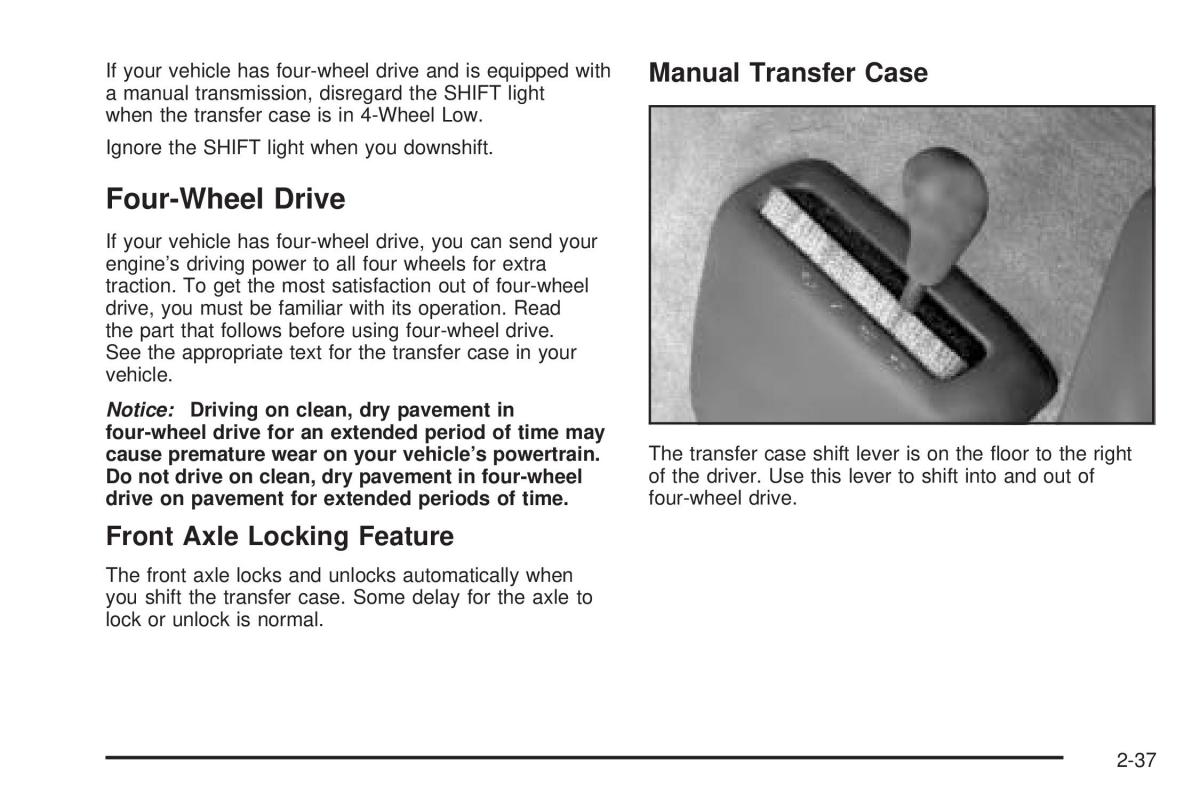 If your vehicle has four-wheel drive and is equipped with a manual transmission, disregard the SHIFT light when the transfer case is in 4-Wheel Low.

Ignore the SHIFT light when you downshift.

Four-Wheel Drive

If your vehicle has four-wheel drive, you can send your engine's driving power to all four wheels for extra traction. To get the most satisfaction out of four-wheel drive, you must be familiar with its operation. Read the part that follows before using four-wheel drive. See the appropriate text for the transfer case in your vehicle.

Notice: Driving on clean, dry pavement in four-wheel drive for an extended period of time may cause premature wear on your vehicle's powertrain. Do not drive on clean, dry pavement in four-wheel drive on pavement for extended periods of time.

Front Axle Locking Feature

The front axle locks and unlocks automatically when you shift the transfer case. Some delay for the axle to lock or unlock is normal.

Manual Transfer Case

The transfer case shift lever is on the floor to the right of the driver. Use this lever to shift into and out of four-wheel drive.

2-37